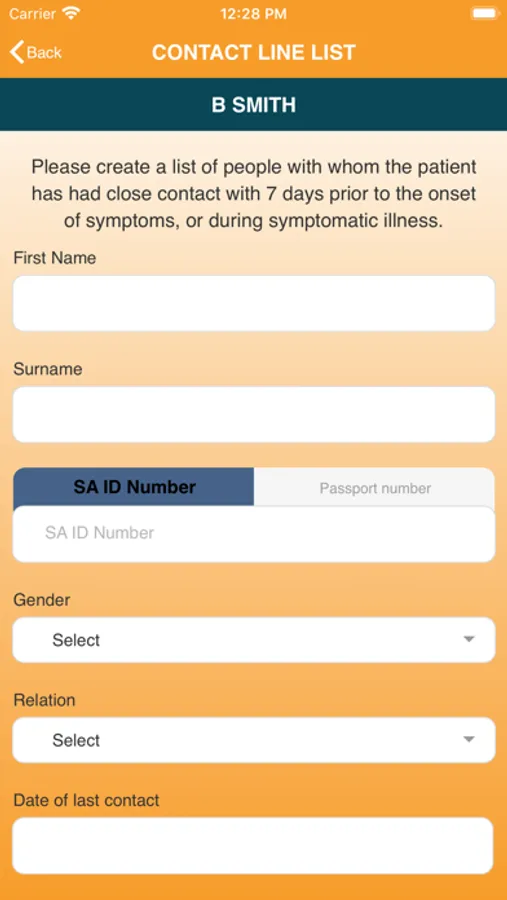 Carrier 12:28 PM

Back CONTACT LINE LIST

B SMITH

Please create a list of people with whom the patient has had close contact with 7 days prior to the onset of symptoms, or during symptomatic illness.

First Name

Surname

SA ID Number Passport number

SA ID Number

Gender

Select

Relation

Select

Date of last contact